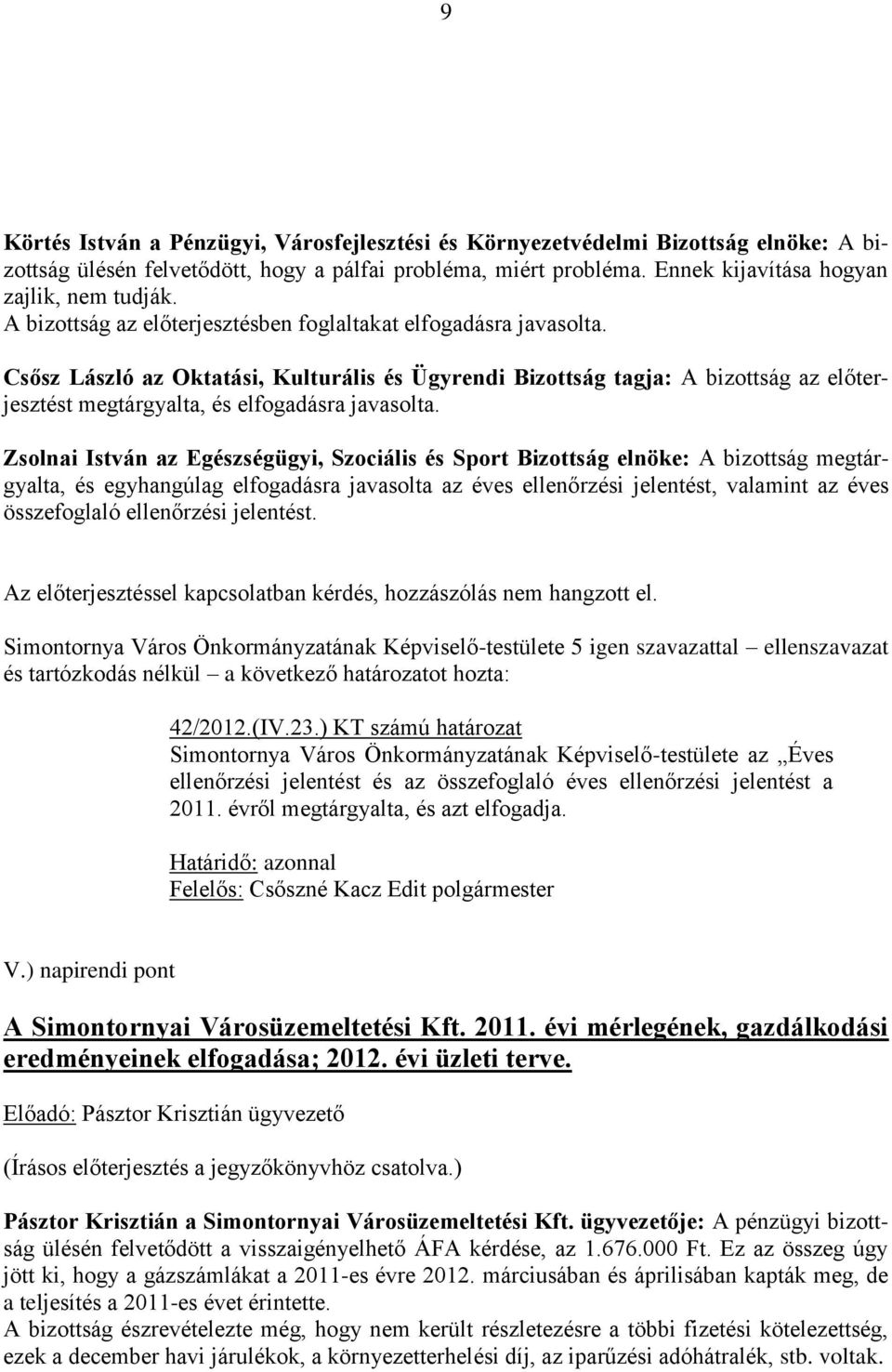 9

Körtés István a Pénzügyi, Városfejlesztési és Környezetvédelmi Bizottság elnöke: A bizottság ülésén felvetődött, hogy a pálfai probléma, miért probléma. Ennek kijavítása hogyan zajlik, nem tudják.
A bizottság az előterjesztésben foglaltakat elfogadásra javasolta.

Csősz László az Oktatási, Kulturális és Ügyrendi Bizottság tagja: A bizottság az előterjesztést megtárgyalta, és elfogadásra javasolta.

Zsolnai István az Egészségügyi, Szociális és Sport Bizottság elnöke: A bizottság megtárgyalta, és egyhangúlag elfogadásra javasolta az éves ellenőrzési jelentést, valamint az éves összefoglaló ellenőrzési jelentést.

Az előterjesztéssel kapcsolatban kérdés, hozzászólás nem hangzott el.

Simontornya Város Önkormányzatának Képviselő-testülete 5 igen szavazattal – ellenszavazat és tartózkodás nélkül – a következő határozatot hozta:

42/2012.(IV.23.) KT számú határozat
Simontornya Város Önkormányzatának Képviselő-testülete az „Éves ellenőrzési jelentést és az összefoglaló éves ellenőrzési jelentést a 2011. évről megtárgyalta, és azt elfogadja.

Határidő: azonnal
Felelős: Csőszné Kacz Edit polgármester

V.) napirendi pont

A Simontornyai Városüzemeltetési Kft. 2011. évi mérlegének, gazdálkodási eredményeinek elfogadása; 2012. évi üzleti terve.

Előadó: Pásztor Krisztián ügyvezető

(Írásos előterjesztés a jegyzőkönyvhöz csatolva.)

Pásztor Krisztián a Simontornyai Városüzemeltetési Kft. ügyvezetője: A pénzügyi bizottság ülésén felvetődött a visszaigényelhető ÁFA kérdése, az 1.676.000 Ft. Ez az összeg úgy jött ki, hogy a gázszámlákat a 2011-es évre 2012. márciusában és áprilisában kapták meg, de a teljesítés a 2011-es évet érintette.
A bizottság észrevételezte még, hogy nem került részletezésre a többi fizetési kötelezettség, ezek a december havi járulékok, a környezetterhelési díj, az iparűzési adóhátralék, stb. voltak.